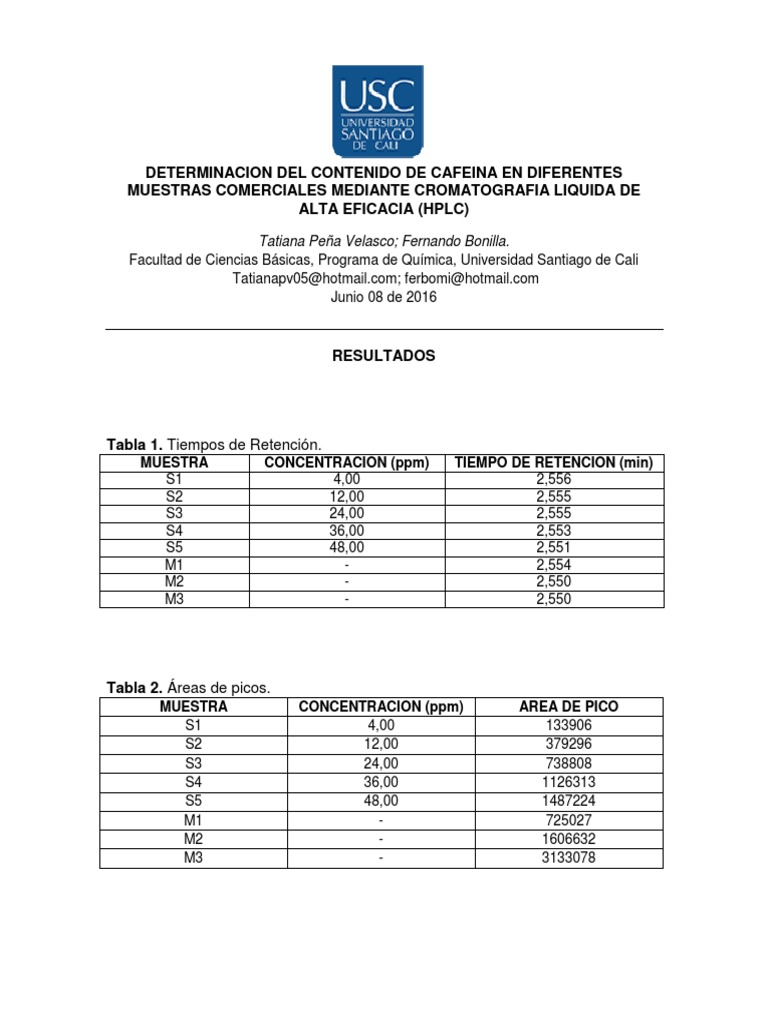 USC
UNIVERSIDAD
SANTIAGO
DE CALI

DETERMINACION DEL CONTENIDO DE CAFEINA EN DIFERENTES MUESTRAS COMERCIALES MEDIANTE CROMATOGRAFIA LIQUIDA DE ALTA EFICACIA (HPLC)

Tatiana Peña Velasco; Fernando Bonilla.
Facultad de Ciencias Básicas, Programa de Química, Universidad Santiago de Cali
Tatianapv05@hotmail.com; ferbomi@hotmail.com
Junio 08 de 2016

RESULTADOS

Tabla 1. Tiempos de Retención.

| MUESTRA | CONCENTRACION (ppm) | TIEMPO DE RETENCION (min) |
|---|---|---|
| S1 | 4,00 | 2,556 |
| S2 | 12,00 | 2,555 |
| S3 | 24,00 | 2,555 |
| S4 | 36,00 | 2,553 |
| S5 | 48,00 | 2,551 |
| M1 | - | 2,554 |
| M2 | - | 2,550 |
| M3 | - | 2,550 |

Tabla 2. Áreas de picos.

| MUESTRA | CONCENTRACION (ppm) | AREA DE PICO |
|---|---|---|
| S1 | 4,00 | 133906 |
| S2 | 12,00 | 379296 |
| S3 | 24,00 | 738808 |
| S4 | 36,00 | 1126313 |
| S5 | 48,00 | 1487224 |
| M1 | - | 725027 |
| M2 | - | 1606632 |
| M3 | - | 3133078 |